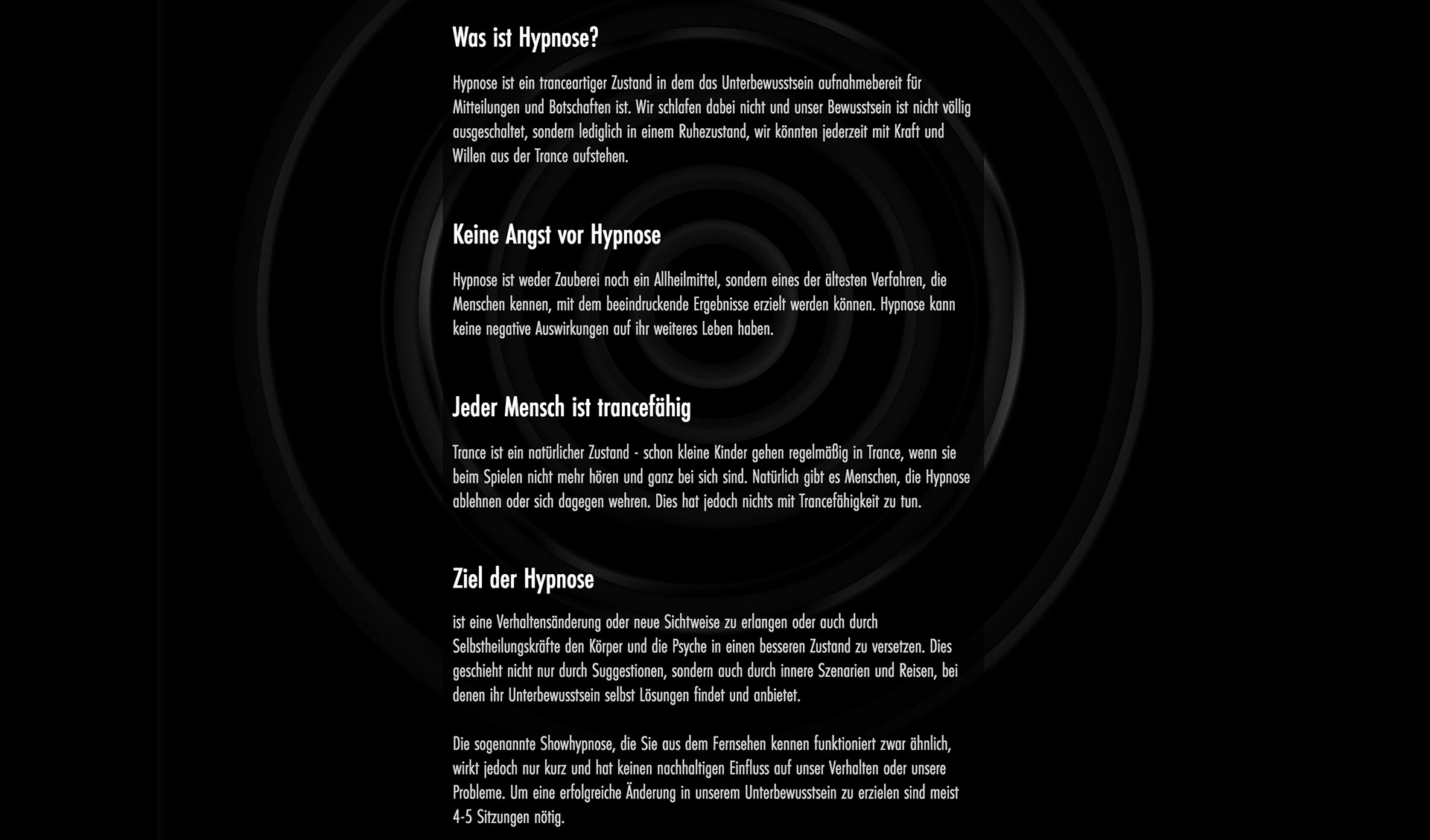 Was ist Hypnose?

Hypnose ist ein tranceartiger Zustand in dem das Unterbewusstsein aufnahmebereit für Mitteilungen und Botschaften ist. Wir schlafen dabei nicht und unser Bewusstsein ist nicht völlig ausgeschaltet, sondern lediglich in einem Ruhezustand, wir könnten jederzeit mit Kraft und Willen aus der Trance aufstehen.

Keine Angst vor Hypnose

Hypnose ist weder Zauberei noch ein Allheilmittel, sondern eines der ältesten Verfahren, die Menschen kennen, mit dem beeindruckende Ergebnisse erzielt werden können. Hypnose kann keine negative Auswirkungen auf ihr weiteres Leben haben.

Jeder Mensch ist trancefähig

Trance ist ein natürlicher Zustand - schon kleine Kinder gehen regelmäßig in Trance, wenn sie beim Spielen nicht mehr hören und ganz bei sich sind. Natürlich gibt es Menschen, die Hypnose ablehnen oder sich dagegen wehren. Dies hat jedoch nichts mit Trancefähigkeit zu tun.

Ziel der Hypnose

ist eine Verhaltensänderung oder neue Sichtweise zu erlangen oder auch durch Selbstheilungskräfte den Körper und die Psyche in einen besseren Zustand zu versetzen. Dies geschieht nicht nur durch Suggestionen, sondern auch durch innere Szenarien und Reisen, bei denen ihr Unterbewusstsein selbst Lösungen findet und anbietet.

Die sogenannte Showhypnose, die Sie aus dem Fernsehen kennen funktioniert zwar ähnlich, wirkt jedoch nur kurz und hat keinen nachhaltigen Einfluss auf unser Verhalten oder unsere Probleme. Um eine erfolgreiche Änderung in unserem Unterbewusstsein zu erzielen sind meist 4-5 Sitzungen nötig.